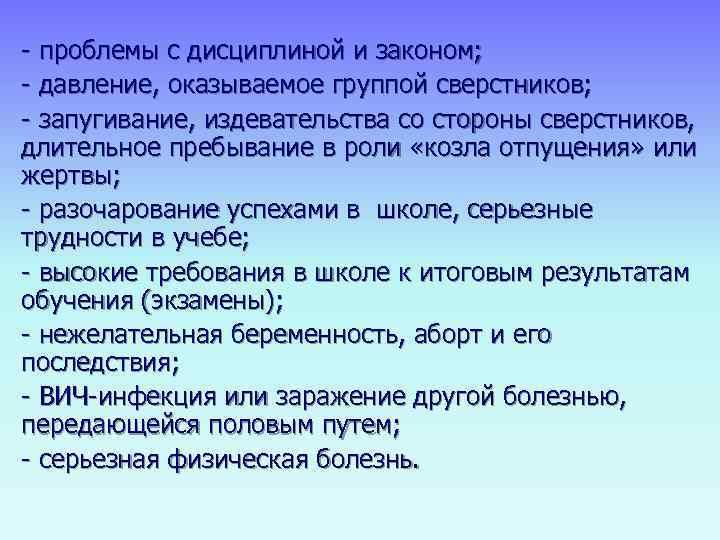 - проблемы с дисциплиной и законом;
- давление, оказываемое группой сверстников;
- запугивание, издевательства со стороны сверстников, длительное пребывание в роли «козла отпущения» или жертвы;
- разочарование успехами в  школе, серьезные трудности в учебе;
- высокие требования в школе к итоговым результатам обучения (экзамены);
- нежелательная беременность, аборт и его последствия;
- ВИЧ-инфекция или заражение другой болезнью, передающейся половым путем;
- серьезная физическая болезнь.